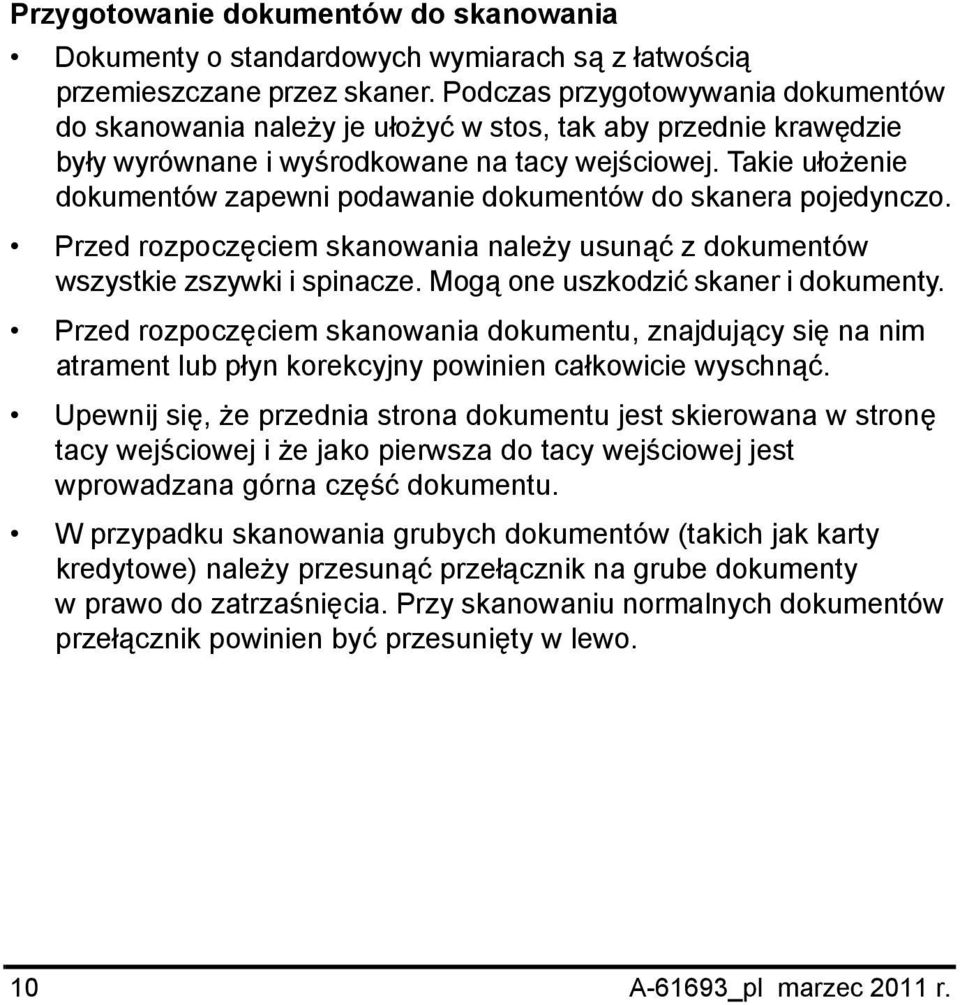 Przygotowanie dokumentów do skanowania

• Dokumenty o standardowych wymiarach są z łatwością przemieszczane przez skaner. Podczas przygotowywania dokumentów do skanowania należy je ułożyć w stos, tak aby przednie krawędzie były wyrównane i wyśrodkowane na tacy wejściowej. Takie ułożenie dokumentów zapewni podawanie dokumentów do skanera pojedynczo.

• Przed rozpoczęciem skanowania należy usunąć z dokumentów wszystkie zszywki i spinacze. Mogą one uszkodzić skaner i dokumenty.

• Przed rozpoczęciem skanowania dokumentu, znajdujący się na nim atrament lub płyn korekcyjny powinien całkowicie wyschnąć.

• Upewnij się, że przednia strona dokumentu jest skierowana w stronę tacy wejściowej i że jako pierwsza do tacy wejściowej jest wprowadzana górna część dokumentu.

• W przypadku skanowania grubych dokumentów (takich jak karty kredytowe) należy przesunąć przełącznik na grube dokumenty w prawo do zatrzaśnięcia. Przy skanowaniu normalnych dokumentów przełącznik powinien być przesunięty w lewo.

10 A-61693_pl marzec 2011 r.